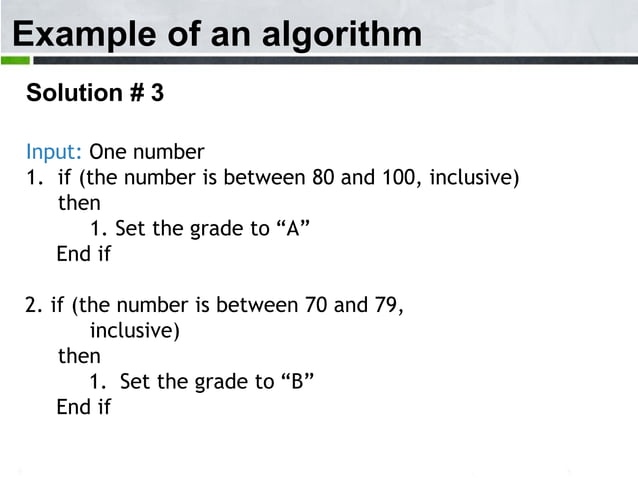 Example of an algorithm

Solution # 3

Input: One number
1. if (the number is between 80 and 100, inclusive)
then
1. Set the grade to “A”
End if

2. if (the number is between 70 and 79, inclusive)
then
1. Set the grade to “B”
End if